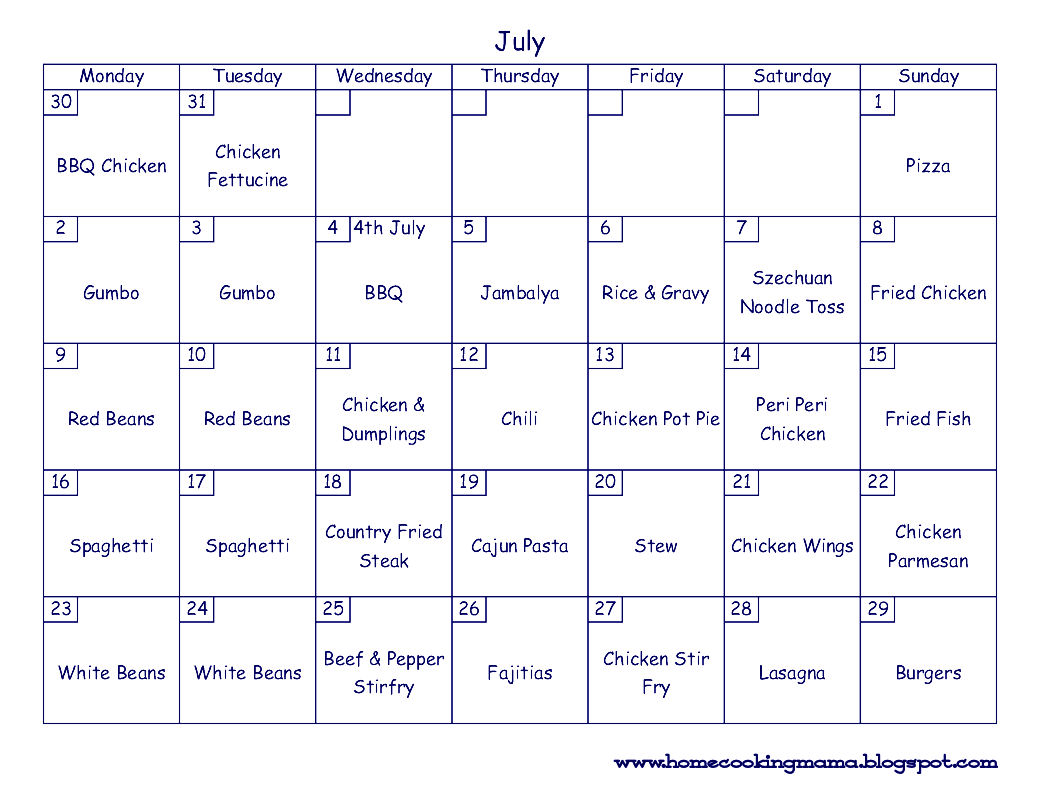 July

| Monday | Tuesday | Wednesday | Thursday | Friday | Saturday | Sunday |
|---|---|---|---|---|---|---|
| 30 BBQ Chicken | 31 Chicken Fettucine | | | | | 1 Pizza |
| 2 Gumbo | 3 Gumbo | 4 4th July BBQ | 5 Jambalya | 6 Rice & Gravy | 7 Szechuan Noodle Toss | 8 Fried Chicken |
| 9 Red Beans | 10 Red Beans | 11 Chicken & Dumplings | 12 Chili | 13 Chicken Pot Pie | 14 Peri Peri Chicken | 15 Fried Fish |
| 16 Spaghetti | 17 Spaghetti | 18 Country Fried Steak | 19 Cajun Pasta | 20 Stew | 21 Chicken Wings | 22 Chicken Parmesan |
| 23 White Beans | 24 White Beans | 25 Beef & Pepper Stirfry | 26 Fajitias | 27 Chicken Stir Fry | 28 Lasagna | 29 Burgers |

www.homecookingmama.blogspot.com